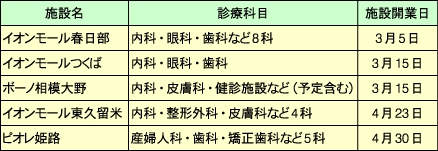 | 施設名 | 診療科目 | 施設開業日 |
|---|---|---|
| イオンモール春日部 | 内科・眼科・歯科など8科 | 3月5日 |
| イオンモールつくば | 内科・眼科・歯科 | 3月15日 |
| ボーノ相模大野 | 内科・皮膚科・健診施設など（予定含む） | 3月15日 |
| イオンモール東久留米 | 内科・整形外科・皮膚科など4科 | 4月23日 |
| ピオレ姫路 | 産婦人科・歯科・矯正歯科など5科 | 4月30日 |